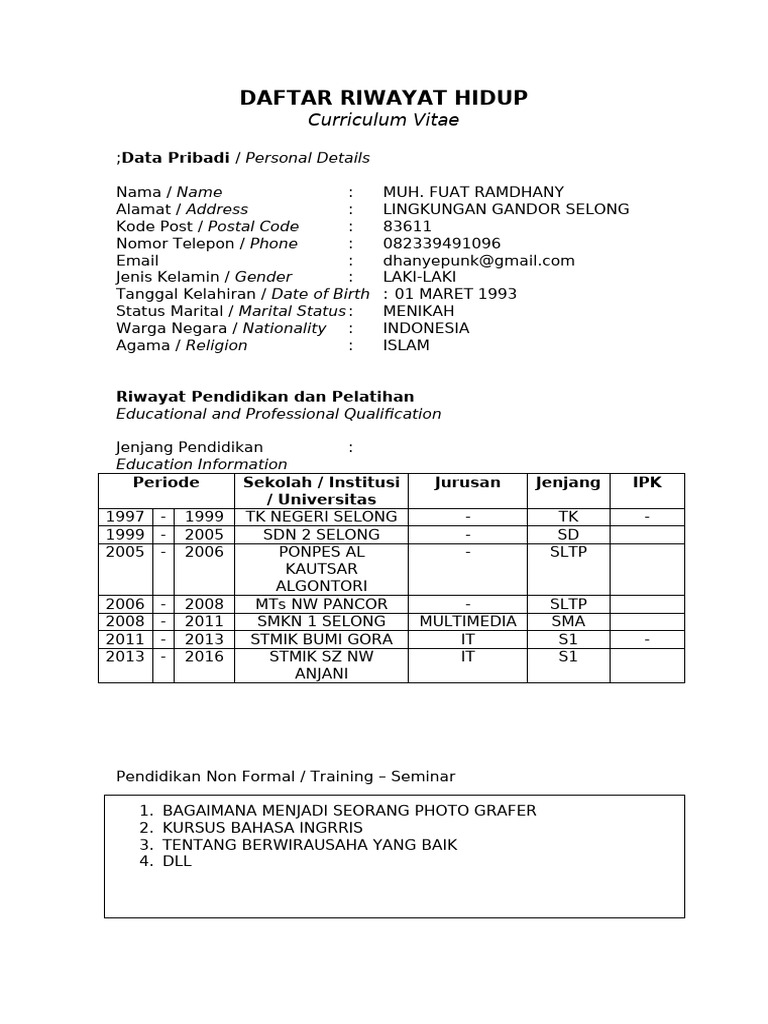 DAFTAR RIWAYAT HIDUP
Curriculum Vitae

;Data Pribadi / Personal Details

Nama / Name : MUH. FUAT RAMDHANY
Alamat / Address : LINGKUNGAN GANDOR SELONG
Kode Post / Postal Code : 83611
Nomor Telepon / Phone : 082339491096
Email : dhanyepunk@gmail.com
Jenis Kelamin / Gender : LAKI-LAKI
Tanggal Kelahiran / Date of Birth : 01 MARET 1993
Status Marital / Marital Status : MENIKAH
Warga Negara / Nationality : INDONESIA
Agama / Religion : ISLAM

Riwayat Pendidikan dan Pelatihan
Educational and Professional Qualification

Jenjang Pendidikan :
Education Information

| Periode | | | Sekolah / Institusi / Universitas | Jurusan | Jenjang | IPK |
|---|---|---|---|---|---|---|
| 1997 | - | 1999 | TK NEGERI SELONG | - | TK | - |
| 1999 | - | 2005 | SDN 2 SELONG | - | SD | |
| 2005 | - | 2006 | PONPES AL KAUTSAR ALGONTORI | - | SLTP | |
| 2006 | - | 2008 | MTs NW PANCOR | - | SLTP | |
| 2008 | - | 2011 | SMKN 1 SELONG | MULTIMEDIA | SMA | |
| 2011 | - | 2013 | STMIK BUMI GORA | IT | S1 | - |
| 2013 | - | 2016 | STMIK SZ NW ANJANI | IT | S1 | |

Pendidikan Non Formal / Training – Seminar

1. BAGAIMANA MENJADI SEORANG PHOTO GRAFER
2. KURSUS BAHASA INGRRIS
3. TENTANG BERWIRAUSAHA YANG BAIK
4. DLL